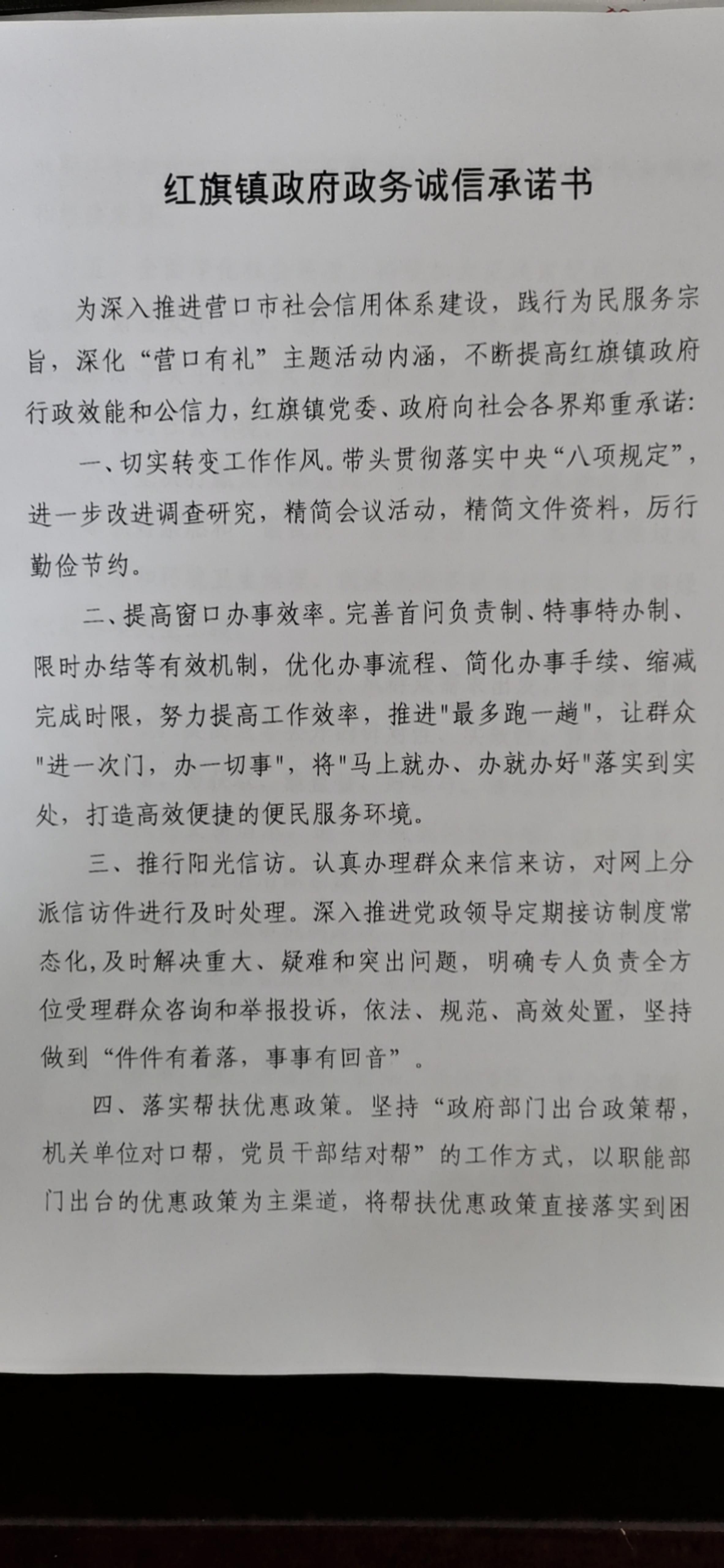 红旗镇政府政务诚信承诺书

为深入推进营口市社会信用体系建设，践行为民服务宗旨，深化“营口有礼”主题活动内涵，不断提高红旗镇政府行政效能和公信力，红旗镇党委、政府向社会各界郑重承诺：

一、切实转变工作作风。带头贯彻落实中央“八项规定”，进一步改进调查研究，精简会议活动，精简文件资料，厉行勤俭节约。

二、提高窗口办事效率。完善首问负责制、特事特办制、限时办结等有效机制，优化办事流程、简化办事手续、缩减完成时限，努力提高工作效率，推进"最多跑一趟"，让群众"进一次门，办一切事"，将"马上就办、办就办好"落实到实处，打造高效便捷的便民服务环境。

三、推行阳光信访。认真办理群众来信来访，对网上分派信访件进行及时处理。深入推进党政领导定期接访制度常态化，及时解决重大、疑难和突出问题，明确专人负责全方位受理群众咨询和举报投诉，依法、规范、高效处置，坚持做到“件件有着落，事事有回音”。

四、落实帮扶优惠政策。坚持“政府部门出台政策帮，机关单位对口帮，党员干部结对帮”的工作方式，以职能部门出台的优惠政策为主渠道，将帮扶优惠政策直接落实到困